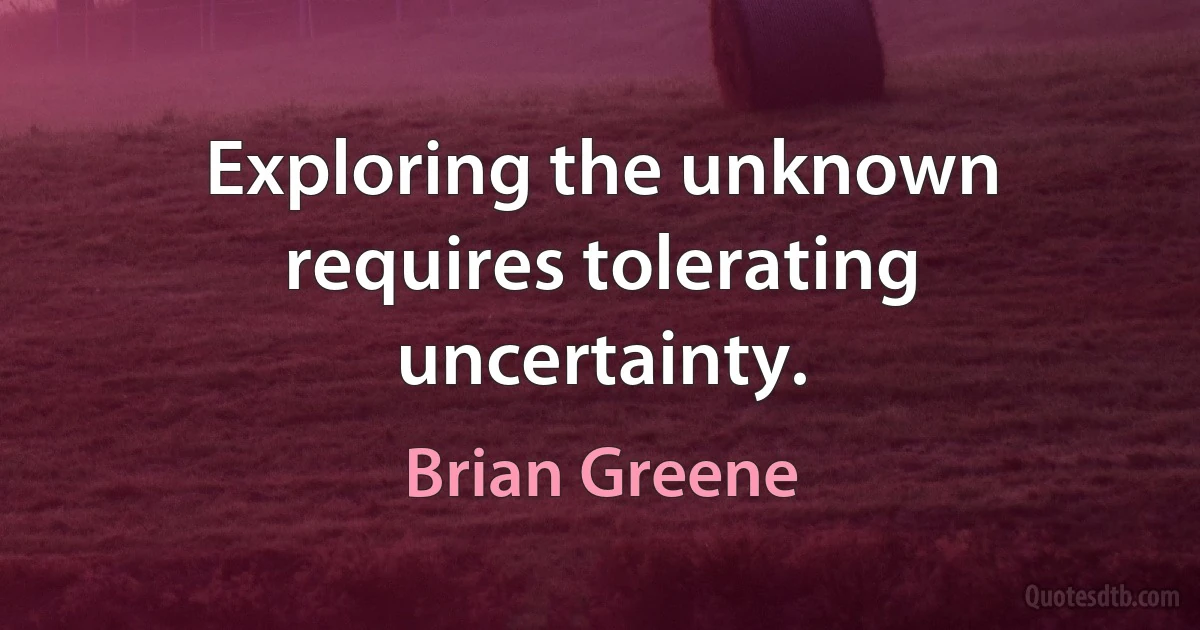 Exploring the unknown requires tolerating uncertainty.

Brian Greene

Quotesdtb.com